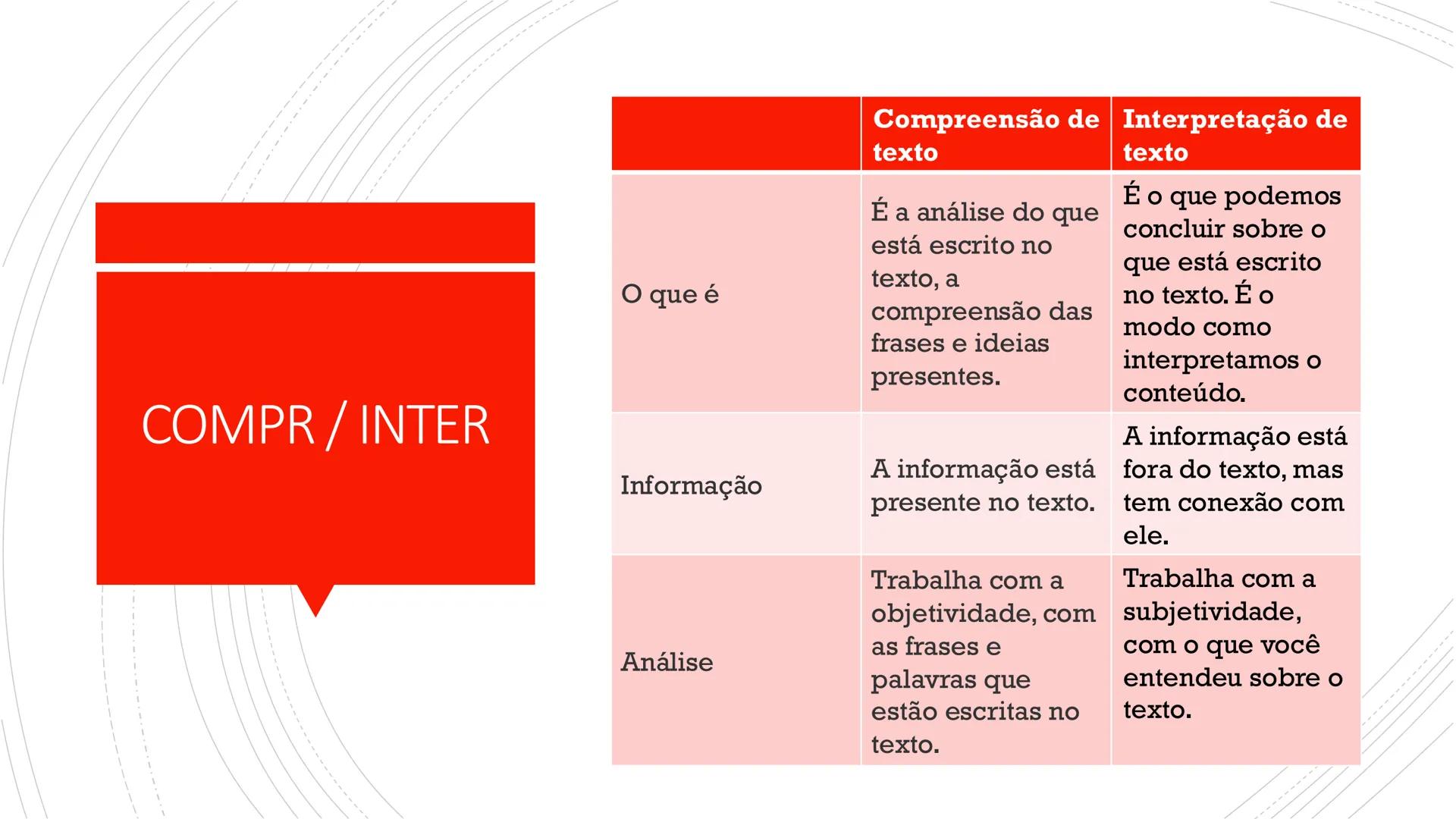 COMPR / INTER

| | Compreensão de texto | Interpretação de texto |
|---|---|---|
| O que é | É a análise do que está escrito no texto, a compreensão das frases e ideias presentes. | É o que podemos concluir sobre o que está escrito no texto. É o modo como interpretamos o conteúdo. |
| Informação | A informação está presente no texto. | A informação está fora do texto, mas tem conexão com ele. |
| Análise | Trabalha com a objetividade, com as frases e palavras que estão escritas no texto. | Trabalha com a subjetividade, com o que você entendeu sobre o texto. |